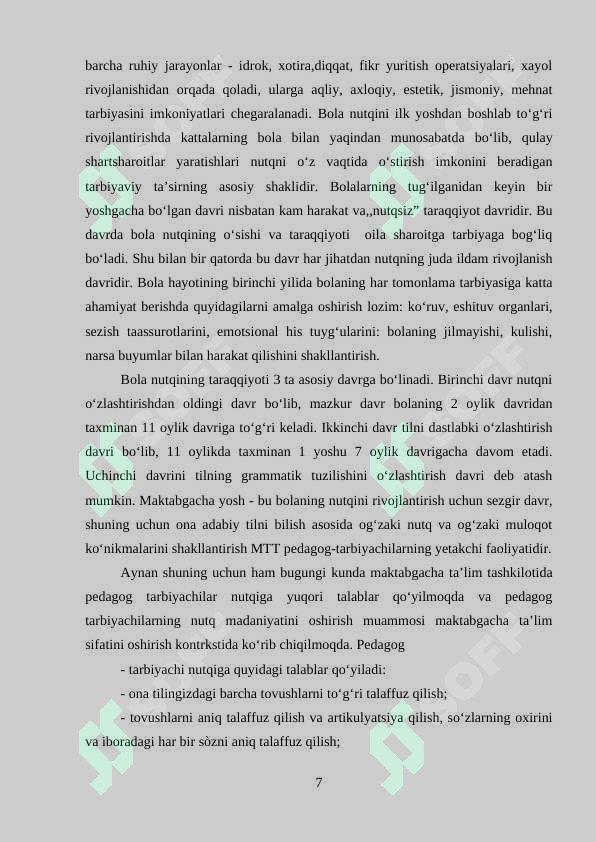 barcha ruhiy jarayonlar - idrok, xotira,diqqat, fikr yuritish operatsiyalari, xayol rivojlanishidan orqada qoladi, ularga aqliy, axloqiy, estetik, jismoniy, mehnat tarbiyasini imkoniyatlari chegaralanadi. Bola nutqini ilk yoshdan boshlab to‘g‘ri rivojlantirishda kattalarning bola bilan yaqindan munosabatda bo‘lib, qulay shartsharoitlar yaratishlari nutqni o‘z vaqtida o‘stirish imkonini beradigan tarbiyaviy ta’sirning asosiy shaklidir. Bolalarning tug‘ilganidan keyin bir yoshgacha bo‘lgan davri nisbatan kam harakat va,,nutqsiz” taraqqiyot davridir. Bu davrda bola nutqining o‘sishi va taraqqiyoti oila sharoitga tarbiyaga bog‘liq bo‘ladi. Shu bilan bir qatorda bu davr har jihatdan nutqning juda ildam rivojlanish davridir. Bola hayotining birinchi yilida bolaning har tomonlama tarbiyasiga katta ahamiyat berishda quyidagilarni amalga oshirish lozim: ko‘ruv, eshituv organlari, sezish taassurotlarini, emotsional his tuyg‘ularini: bolaning jilmayishi, kulishi, narsa buyumlar bilan harakat qilishini shakllantirish.

Bola nutqining taraqqiyoti 3 ta asosiy davrga bo‘linadi. Birinchi davr nutqni o‘zlashtirishdan oldingi davr bo‘lib, mazkur davr bolaning 2 oylik davridan taxminan 11 oylik davriga to‘g‘ri keladi. Ikkinchi davr tilni dastlabki o‘zlashtirish davri bo‘lib, 11 oylikda taxminan 1 yoshu 7 oylik davrigacha davom etadi. Uchinchi davrini tilning grammatik tuzilishini o‘zlashtirish davri deb atash mumkin. Maktabgacha yosh - bu bolaning nutqini rivojlantirish uchun sezgir davr, shuning uchun ona adabiy tilni bilish asosida og‘zaki nutq va og‘zaki muloqot ko‘nikmalarini shakllantirish MTT pedagog-tarbiyachilarning yetakchi faoliyatidir.

Aynan shuning uchun ham bugungi kunda maktabgacha ta’lim tashkilotida pedagog tarbiyachilar nutqiga yuqori talablar qo‘yilmoqda va pedagog tarbiyachilarning nutq madaniyatini oshirish muammosi maktabgacha ta’lim sifatini oshirish kontrkstida ko‘rib chiqilmoqda. Pedagog

- tarbiyachi nutqiga quyidagi talablar qo‘yiladi:

- ona tilingizdagi barcha tovushlarni to‘g‘ri talaffuz qilish;

- tovushlarni aniq talaffuz qilish va artikulyatsiya qilish, so‘zlarning oxirini va iboradagi har bir sòzni aniq talaffuz qilish;

7